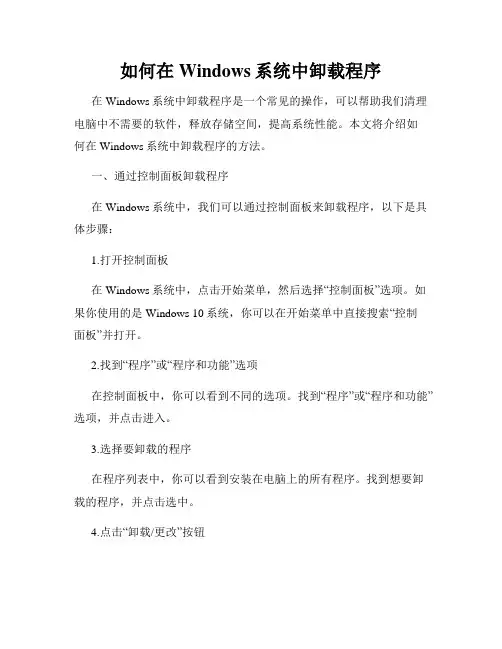 如何在 Windows 系统中卸载程序

在 Windows 系统中卸载程序是一个常见的操作，可以帮助我们清理电脑中不需要的软件，释放存储空间，提高系统性能。本文将介绍如何在 Windows 系统中卸载程序的方法。

一、通过控制面板卸载程序

在 Windows 系统中，我们可以通过控制面板来卸载程序，以下是具体步骤：

1.打开控制面板

在 Windows 系统中，点击开始菜单，然后选择“控制面板”选项。如果你使用的是 Windows 10 系统，你可以在开始菜单中直接搜索“控制面板”并打开。

2.找到“程序”或“程序和功能”选项

在控制面板中，你可以看到不同的选项。找到“程序”或“程序和功能”选项，并点击进入。

3.选择要卸载的程序

在程序列表中，你可以看到安装在电脑上的所有程序。找到想要卸载的程序，并点击选中。

4.点击“卸载/更改”按钮